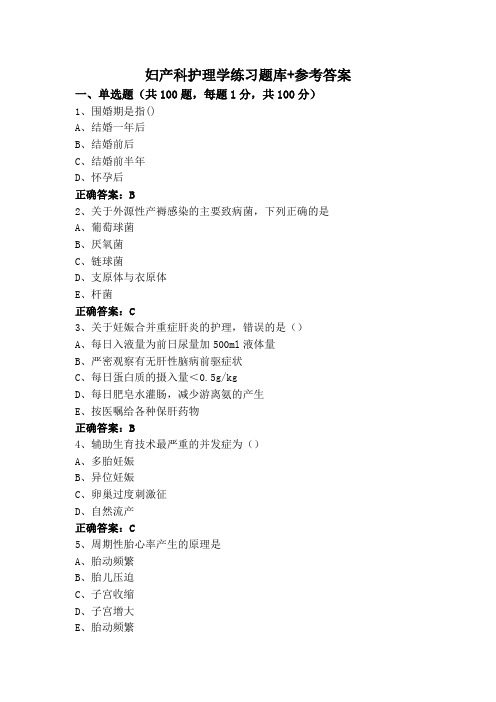 妇产科护理学练习题库+参考答案

一、单选题（共 100 题，每题 1 分，共 100 分）

1、围婚期是指()

A、结婚一年后

B、结婚前后

C、结婚前半年

D、怀孕后

正确答案：B

2、关于外源性产褥感染的主要致病菌，下列正确的是

A、葡萄球菌

B、厌氧菌

C、链球菌

D、支原体与衣原体

E、杆菌

正确答案：C

3、关于妊娠合并重症肝炎的护理，错误的是（）

A、每日入液量为前日尿量加 500ml 液体量

B、严密观察有无肝性脑病前驱症状

C、每日蛋白质的摄入量＜0.5g/kg

D、每日肥皂水灌肠，减少游离氨的产生

E、按医嘱给各种保肝药物

正确答案：B

4、辅助生育技术最严重的并发症为（）

A、多胎妊娠

B、异位妊娠

C、卵巢过度刺激征

D、自然流产

正确答案：C

5、周期性胎心率产生的原理是

A、胎动频繁

B、胎儿压迫

C、子宫收缩

D、子宫增大

E、胎动频繁